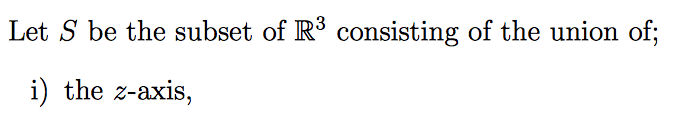 Let $S$ be the subset of $\mathbb{R}^3$ consisting of the union of;

i) the $z$-axis,